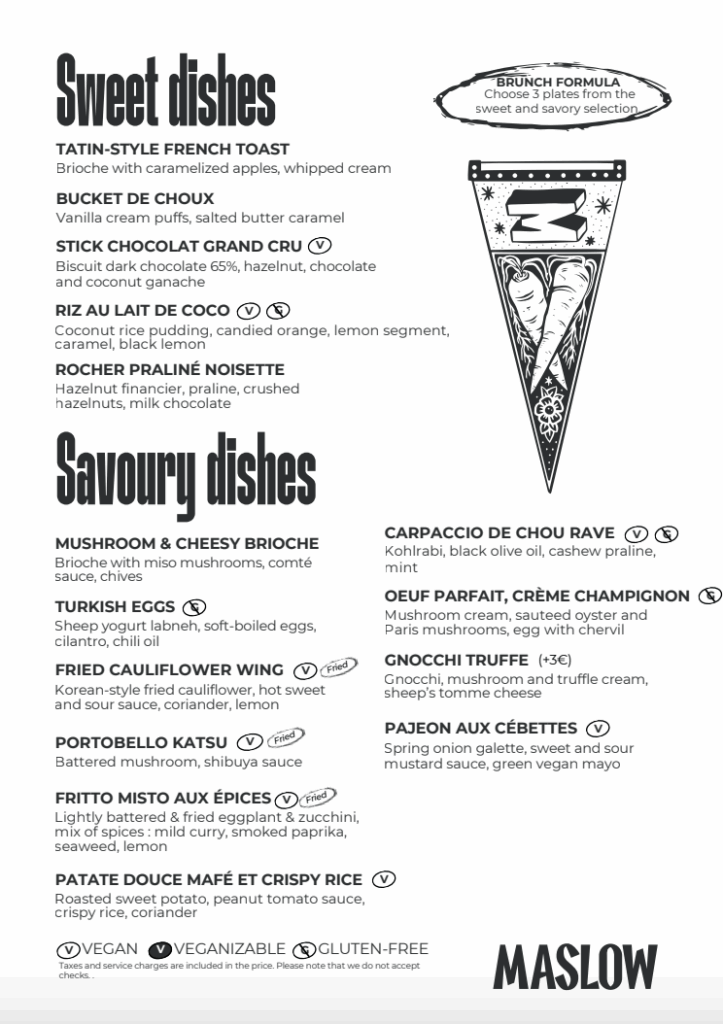 Sweet dishes

BRUNCH FORMULA
Choose 3 plates from the sweet and savory selection

TATIN-STYLE FRENCH TOAST
Brioche with caramelized apples, whipped cream

BUCKET DE CHOUX
Vanilla cream puffs, salted butter caramel

STICK CHOCOLAT GRAND CRU V
Biscuit dark chocolate 65%, hazelnut, chocolate and coconut ganache

RIZ AU LAIT DE COCO V
Coconut rice pudding, candied orange, lemon segment, caramel, black lemon

ROCHER PRALINÉ NOISETTE
Hazelnut financier, praline, crushed hazelnuts, milk chocolate

Savoury dishes

MUSHROOM & CHEESY BRIOCHE
Brioche with miso mushrooms, comté sauce, chives

TURKISH EGGS
Sheep yogurt labneh, soft-boiled eggs, cilantro, chili oil

FRIED CAULIFLOWER WING V Fried
Korean-style fried cauliflower, hot sweet and sour sauce, coriander, lemon

PORTOBELLO KATSU V Fried
Battered mushroom, shibuya sauce

FRITTO MISTO AUX ÉPICES V Fried
Lightly battered & fried eggplant & zucchini, mix of spices : mild curry, smoked paprika, seaweed, lemon

PATATE DOUCE MAFÉ ET CRISPY RICE V
Roasted sweet potato, peanut tomato sauce, crispy rice, coriander

CARPACCIO DE CHOU RAVE V
Kohlrabi, black olive oil, cashew praline, mint

OEUF PARFAIT, CRÈME CHAMPIGNON
Mushroom cream, sauteed oyster and Paris mushrooms, egg with chervil

GNOCCHI TRUFFE (+3€)
Gnocchi, mushroom and truffle cream, sheep's tomme cheese

PAJEON AUX CÉBETTES V
Spring onion galette, sweet and sour mustard sauce, green vegan mayo

V VEGAN V VEGANIZABLE GLUTEN-FREE
Taxes and service charges are included in the price. Please note that we do not accept checks. .

MASLOW